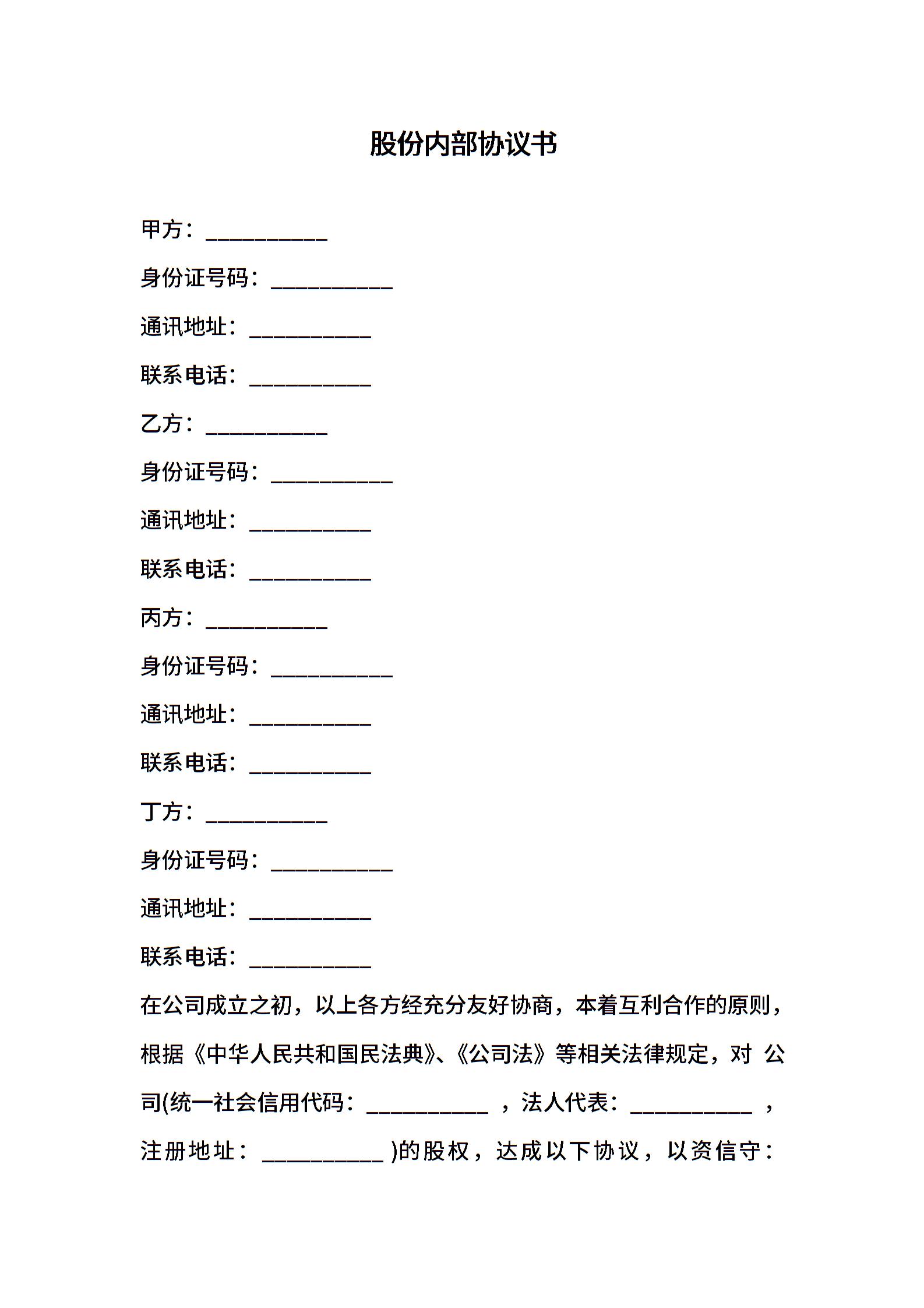 股份内部协议书

甲方：___________

身份证号码：___________

通讯地址：___________

联系电话：___________

乙方：___________

身份证号码：___________

通讯地址：___________

联系电话：___________

丙方：___________

身份证号码：___________

通讯地址：___________

联系电话：___________

丁方：___________

身份证号码：___________

通讯地址：___________

联系电话：___________

在公司成立之初，以上各方经充分友好协商，本着互利合作的原则，根据《中华人民共和国民法典》、《公司法》等相关法律规定，对 公司(统一社会信用代码：___________ ，法人代表：___________ ，注册地址：___________ )的股权，达成以下协议，以资信守：